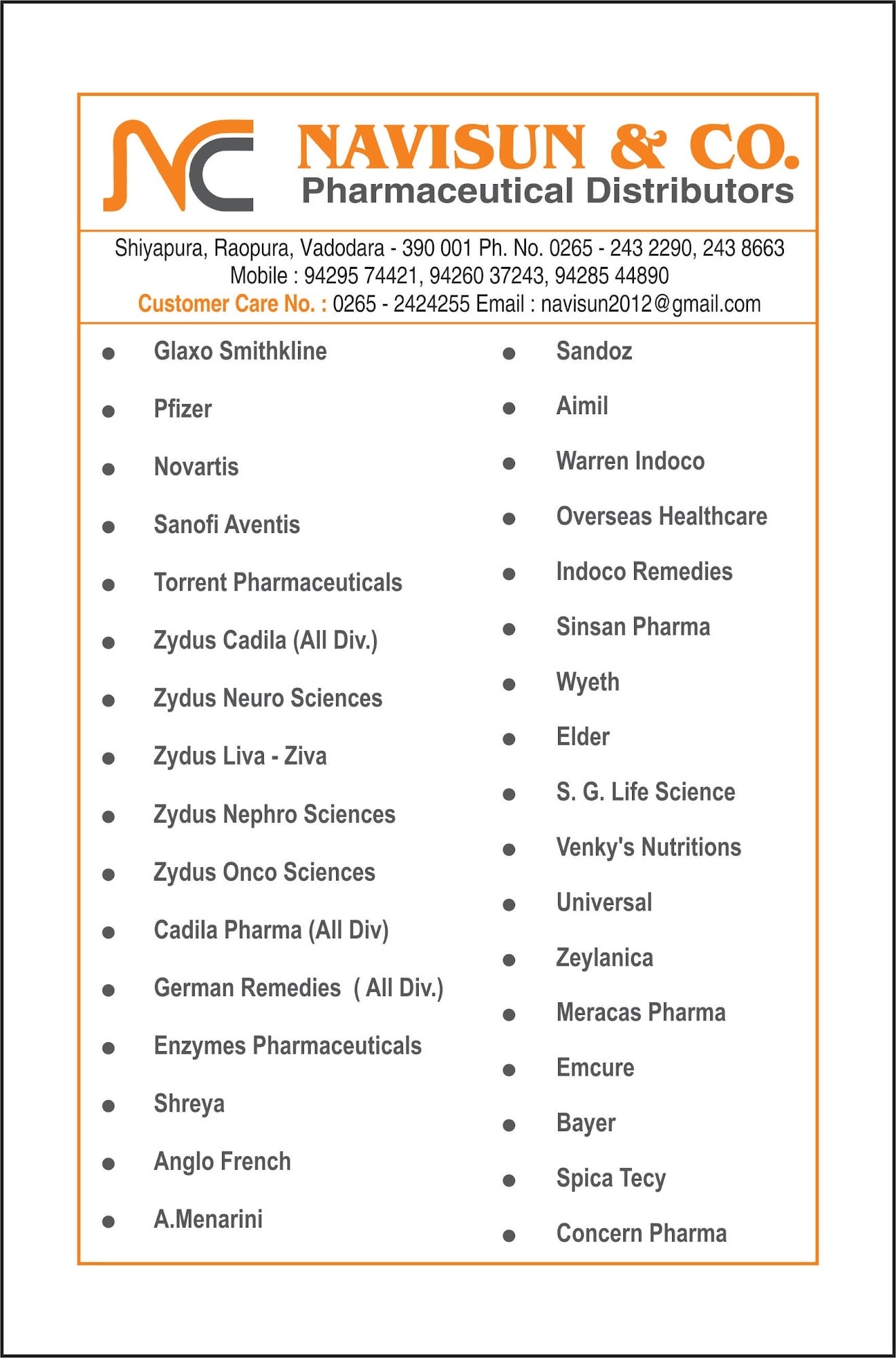 NC

NAVISUN & CO.
Pharmaceutical Distributors

Shiyapura, Raopura, Vadodara - 390 001 Ph. No. 0265 - 243 2290, 243 8663
Mobile : 94295 74421, 94260 37243, 94285 44890
Customer Care No. : 0265 - 2424255 Email : navisun2012@gmail.com

- Glaxo Smithkline
- Pfizer
- Novartis
- Sanofi Aventis
- Torrent Pharmaceuticals
- Zydus Cadila (All Div.)
- Zydus Neuro Sciences
- Zydus Liva - Ziva
- Zydus Nephro Sciences
- Zydus Onco Sciences
- Cadila Pharma (All Div)
- German Remedies ( All Div.)
- Enzymes Pharmaceuticals
- Shreya
- Anglo French
- A.Menarini

- Sandoz
- Aimil
- Warren Indoco
- Overseas Healthcare
- Indoco Remedies
- Sinsan Pharma
- Wyeth
- Elder
- S. G. Life Science
- Venky's Nutritions
- Universal
- Zeylanica
- Meracas Pharma
- Emcure
- Bayer
- Spica Tecy
- Concern Pharma